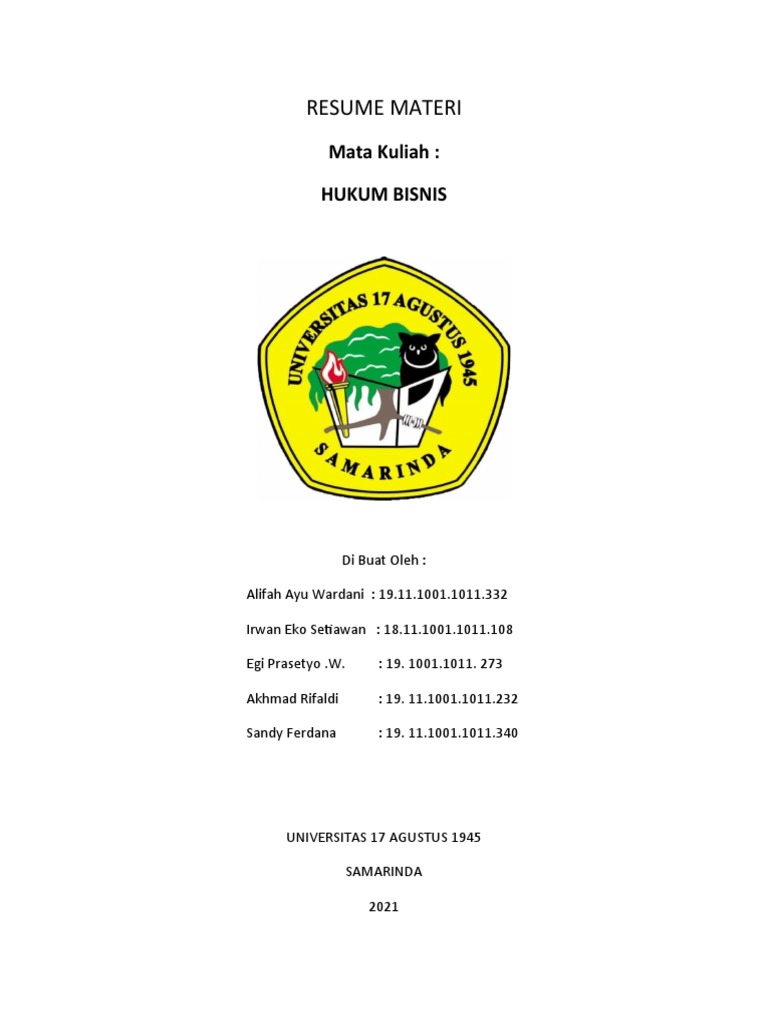 RESUME MATERI

Mata Kuliah :

HUKUM BISNIS

UNIVERSITAS 17 AGUSTUS 1945

SAMARINDA

Di Buat Oleh :

Alifah Ayu Wardani : 19.11.1001.1011.332

Irwan Eko Setiawan : 18.11.1001.1011.108

Egi Prasetyo .W. : 19. 1001.1011. 273

Akhmad Rifaldi : 19. 11.1001.1011.232

Sandy Ferdana : 19. 11.1001.1011.340

UNIVERSITAS 17 AGUSTUS 1945

SAMARINDA

2021